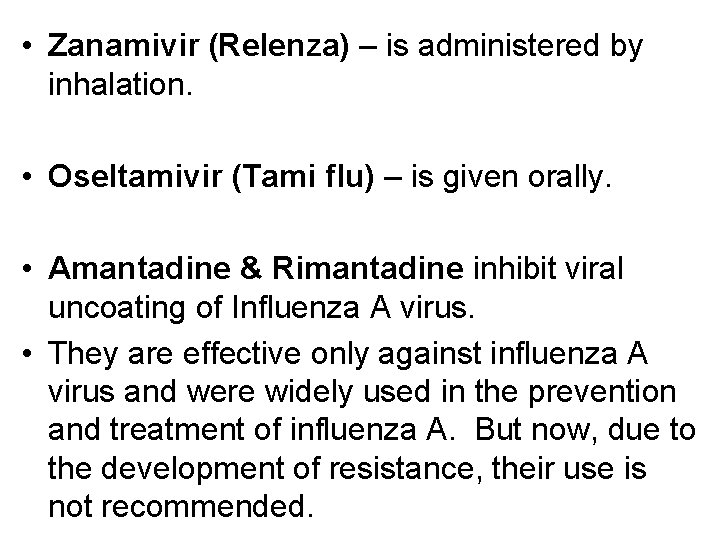 • Zanamivir (Relenza) – is administered by inhalation.

• Oseltamivir (Tami flu) – is given orally.

• Amantadine & Rimantadine inhibit viral uncoating of Influenza A virus.

• They are effective only against influenza A virus and were widely used in the prevention and treatment of influenza A. But now, due to the development of resistance, their use is not recommended.